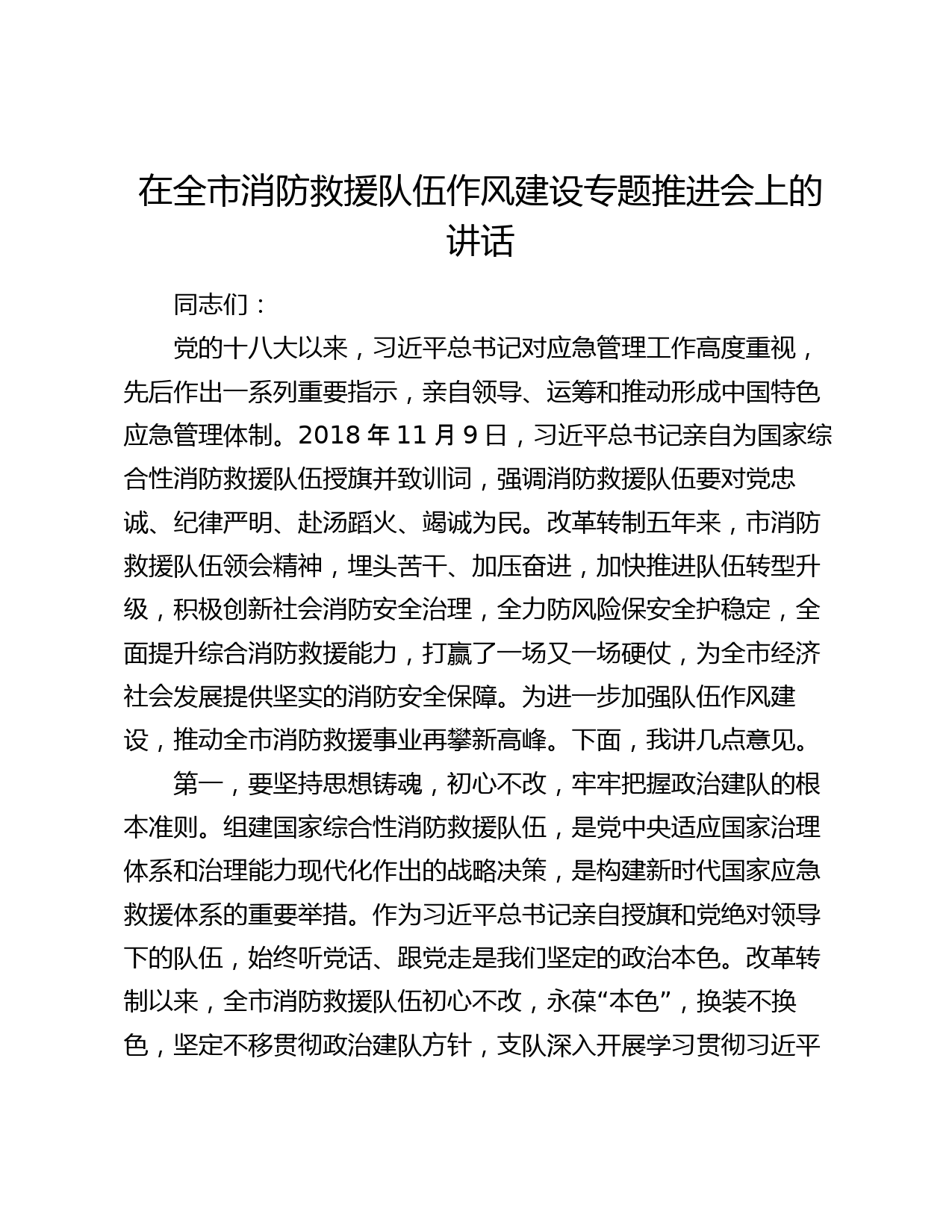 在全市消防救援队伍作风建设专题推进会上的讲话

同志们：

党的十八大以来，习近平总书记对应急管理工作高度重视，先后作出一系列重要指示，亲自领导、运筹和推动形成中国特色应急管理体制。2018 年 11 月 9 日，习近平总书记亲自为国家综合性消防救援队伍授旗并致训词，强调消防救援队伍要对党忠诚、纪律严明、赴汤蹈火、竭诚为民。改革转制五年来，市消防救援队伍领会精神，埋头苦干、加压奋进，加快推进队伍转型升级，积极创新社会消防安全治理，全力防风险保安全护稳定，全面提升综合消防救援能力，打赢了一场又一场硬仗，为全市经济社会发展提供坚实的消防安全保障。为进一步加强队伍作风建设，推动全市消防救援事业再攀新高峰。下面，我讲几点意见。

第一，要坚持思想铸魂，初心不改，牢牢把握政治建队的根本准则。组建国家综合性消防救援队伍，是党中央适应国家治理体系和治理能力现代化作出的战略决策，是构建新时代国家应急救援体系的重要举措。作为习近平总书记亲自授旗和党绝对领导下的队伍，始终听党话、跟党走是我们坚定的政治本色。改革转制以来，全市消防救援队伍初心不改，永葆“本色”，换装不换色，坚定不移贯彻政治建队方针，支队深入开展学习贯彻习近平